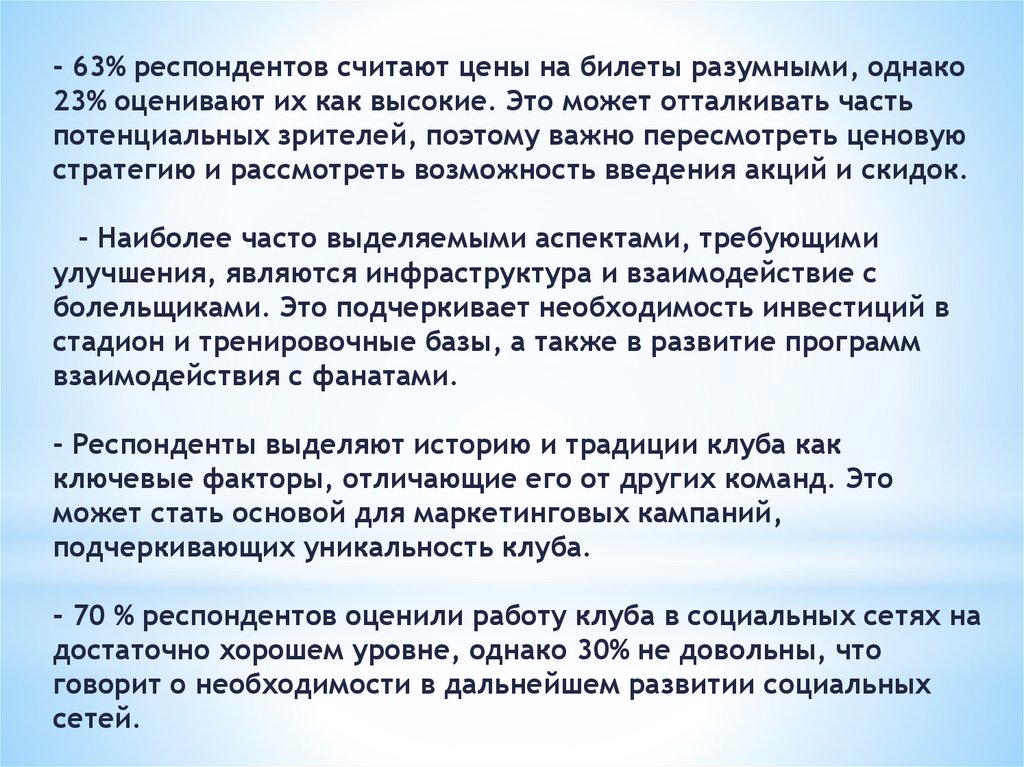 - 63% респондентов считают цены на билеты разумными, однако 23% оценивают их как высокие. Это может отталкивать часть потенциальных зрителей, поэтому важно пересмотреть ценовую стратегию и рассмотреть возможность введения акций и скидок.

- Наиболее часто выделяемыми аспектами, требующими улучшения, являются инфраструктура и взаимодействие с болельщиками. Это подчеркивает необходимость инвестиций в стадион и тренировочные базы, а также в развитие программ взаимодействия с фанатами.

- Респонденты выделяют историю и традиции клуба как ключевые факторы, отличающие его от других команд. Это может стать основой для маркетинговых кампаний, подчеркивающих уникальность клуба.

- 70 % респондентов оценили работу клуба в социальных сетях на достаточно хорошем уровне, однако 30% не довольны, что говорит о необходимости в дальнейшем развитии социальных сетей.